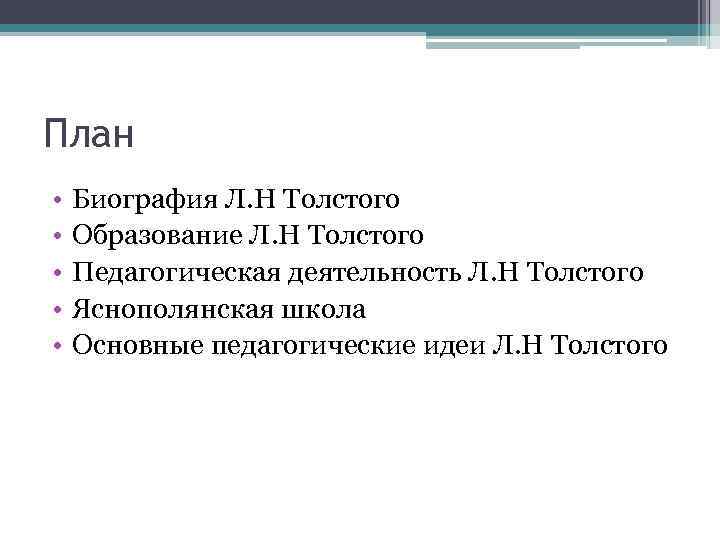 План

• Биография Л.Н Толстого
• Образование Л.Н Толстого
• Педагогическая деятельность Л.Н Толстого
• Яснополянская школа
• Основные педагогические идеи Л.Н Толстого